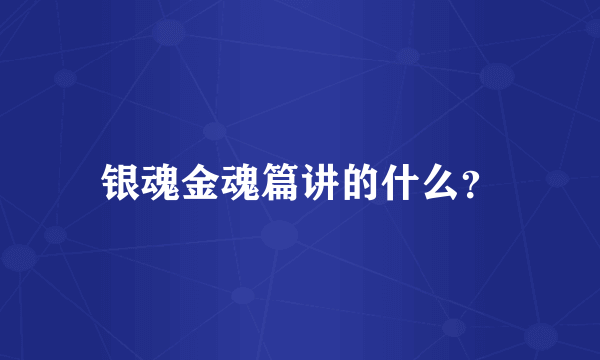 银魂金魂篇讲的什么?